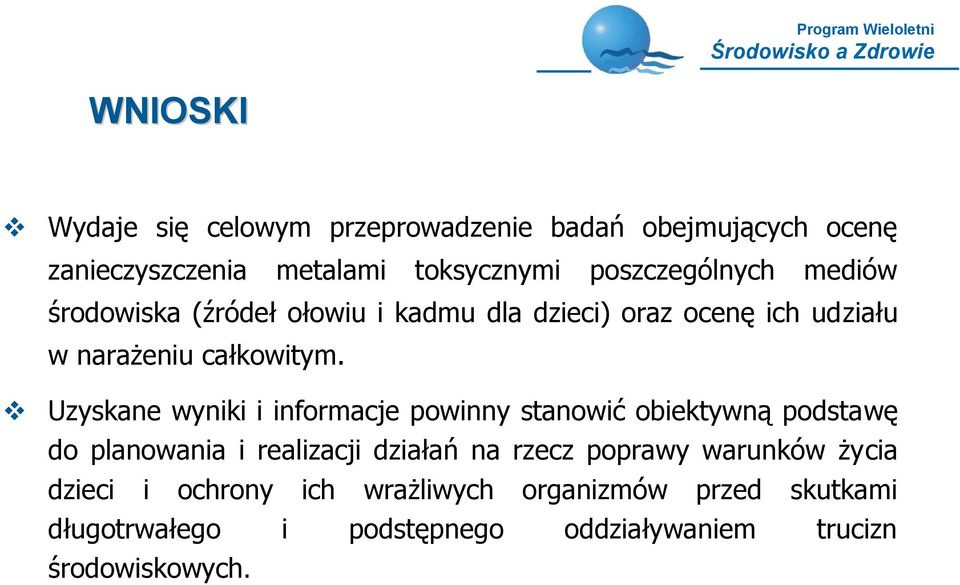 Program Wieloletni
Środowisko a Zdrowie

WNIOSKI

❖ Wydaje się celowym przeprowadzenie badań obejmujących ocenę zanieczyszczenia metalami toksycznymi poszczególnych mediów środowiska (źródeł ołowiu i kadmu dla dzieci) oraz ocenę ich udziału w narażeniu całkowitym.

❖ Uzyskane wyniki i informacje powinny stanowić obiektywną podstawę do planowania i realizacji działań na rzecz poprawy warunków życia dzieci i ochrony ich wrażliwych organizmów przed skutkami długotrwałego i podstępnego oddziaływaniem trucizn środowiskowych.